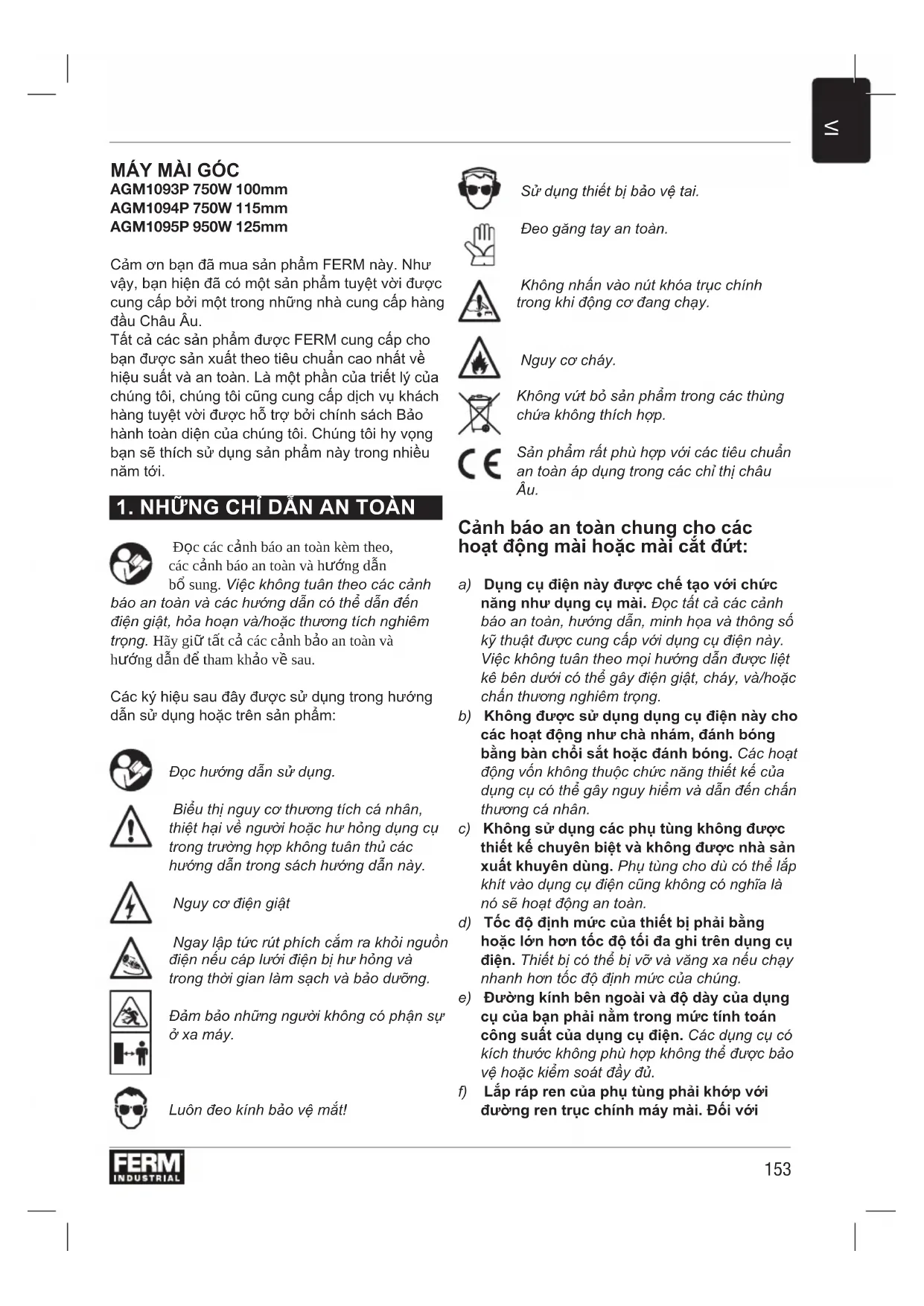 VI

MÁY MÀI GÓC
AGM1093P 750W 100mm
AGM1094P 750W 115mm
AGM1095P 950W 125mm

Cảm ơn bạn đã mua sản phẩm FERM này. Như vậy, bạn hiện đã có một sản phẩm tuyệt vời được cung cấp bởi một trong những nhà cung cấp hàng đầu Châu Âu.
Tất cả các sản phẩm được FERM cung cấp cho bạn được sản xuất theo tiêu chuẩn cao nhất về hiệu suất và an toàn. Là một phần của triết lý của chúng tôi, chúng tôi cũng cung cấp dịch vụ khách hàng tuyệt vời được hỗ trợ bởi chính sách Bảo hành toàn diện của chúng tôi. Chúng tôi hy vọng bạn sẽ thích sử dụng sản phẩm này trong nhiều năm tới.

1. NHỮNG CHỈ DẪN AN TOÀN

Đọc các cảnh báo an toàn kèm theo, các cảnh báo an toàn và hướng dẫn bổ sung. Việc không tuân theo các cảnh báo an toàn và các hướng dẫn có thể dẫn đến điện giật, hỏa hoạn và/hoặc thương tích nghiêm trọng. Hãy giữ tất cả các cảnh bảo an toàn và hướng dẫn để tham khảo về sau.

Các ký hiệu sau đây được sử dụng trong hướng dẫn sử dụng hoặc trên sản phẩm:

Đọc hướng dẫn sử dụng.

Biểu thị nguy cơ thương tích cá nhân, thiệt hại về người hoặc hư hỏng dụng cụ trong trường hợp không tuân thủ các hướng dẫn trong sách hướng dẫn này.

Nguy cơ điện giật

Ngay lập tức rút phích cắm ra khỏi nguồn điện nếu cáp lưới điện bị hư hỏng và trong thời gian làm sạch và bảo dưỡng.

Đảm bảo những người không có phận sự ở xa máy.

Luôn đeo kính bảo vệ mắt!

Sử dụng thiết bị bảo vệ tai.

Đeo găng tay an toàn.

Không nhấn vào nút khóa trục chính trong khi động cơ đang chạy.

Nguy cơ cháy.

Không vứt bỏ sản phẩm trong các thùng chứa không thích hợp.

Sản phẩm rất phù hợp với các tiêu chuẩn an toàn áp dụng trong các chỉ thị châu Âu.

Cảnh báo an toàn chung cho các hoạt động mài hoặc mài cắt đứt:

a) Dụng cụ điện này được chế tạo với chức năng như dụng cụ mài. Đọc tất cả các cảnh báo an toàn, hướng dẫn, minh họa và thông số kỹ thuật được cung cấp với dụng cụ điện này. Việc không tuân theo mọi hướng dẫn được liệt kê bên dưới có thể gây điện giật, cháy, và/hoặc chấn thương nghiêm trọng.
b) Không được sử dụng dụng cụ điện này cho các hoạt động như chà nhám, đánh bóng bằng bàn chổi sắt hoặc đánh bóng. Các hoạt động vốn không thuộc chức năng thiết kế của dụng cụ có thể gây nguy hiểm và dẫn đến chấn thương cá nhân.
c) Không sử dụng các phụ tùng không được thiết kế chuyên biệt và không được nhà sản xuất khuyên dùng. Phụ tùng cho dù có thể lắp khít vào dụng cụ điện cũng không có nghĩa là nó sẽ hoạt động an toàn.
d) Tốc độ định mức của thiết bị phải bằng hoặc lớn hơn tốc độ tối đa ghi trên dụng cụ điện. Thiết bị có thể bị vỡ và văng xa nếu chạy nhanh hơn tốc độ định mức của chúng.
e) Đường kính bên ngoài và độ dày của dụng cụ của bạn phải nằm trong mức tính toán công suất của dụng cụ điện. Các dụng cụ có kích thước không phù hợp không thể được bảo vệ hoặc kiểm soát đầy đủ.
f) Lắp ráp ren của phụ tùng phải khớp với đường ren trục chính máy mài. Đối với

FERM INDUSTRIAL

153